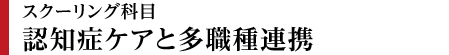 スクーリング科目
認知症ケアと多職種連携